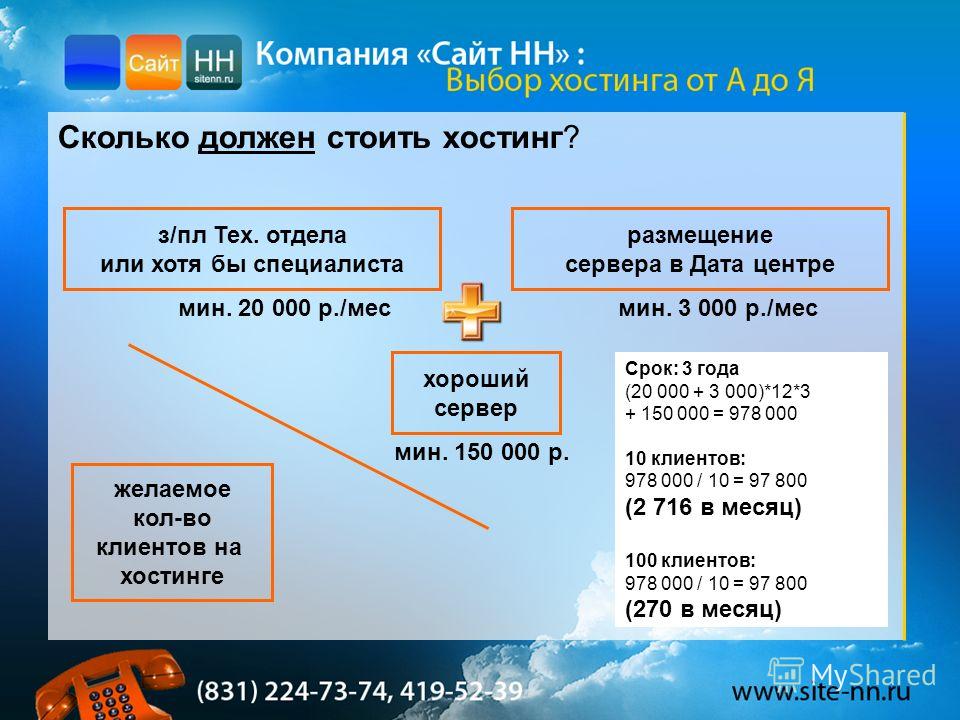 Сайт НН sitenn.ru

Компания «Сайт НН» :
Выбор хостинга от А до Я

Сколько должен стоить хостинг?

з/пл Тех. отдела или хотя бы специалиста

мин. 20 000 р./мес

размещение сервера в Дата центре

мин. 3 000 р./мес

хороший сервер

мин. 150 000 р.

желаемое кол-во клиентов на хостинге

Срок: 3 года
(20 000 + 3 000)*12*3 + 150 000 = 978 000

10 клиентов:
978 000 / 10 = 97 800
(2 716 в месяц)

100 клиентов:
978 000 / 10 = 97 800
(270 в месяц)

(831) 224-73-74, 419-52-39

MyShared

www.site-nn.ru